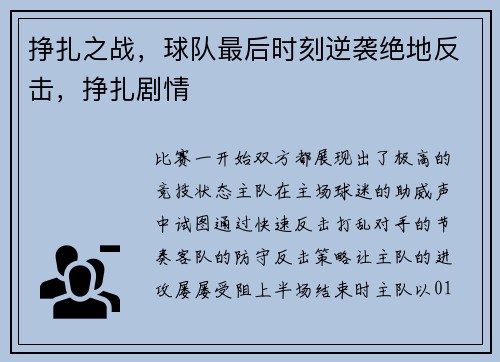 挣扎之战，球队最后时刻逆袭绝地反击，挣扎剧情

比赛一开始双方都展现出了极高的竞技状态主队在主场球迷的助威声中试图通过快速反击打乱对手的节奏客队的防守反击策略让主队的进攻屡屡受阻上半场结束时主队以01